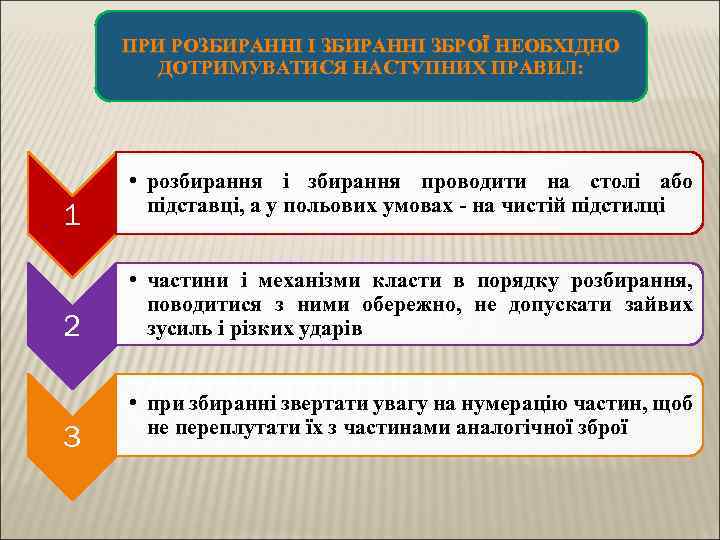 ПРИ РОЗБИРАННІ І ЗБИРАННІ ЗБРОЇ НЕОБХІДНО ДОТРИМУВАТИСЯ НАСТУПНИХ ПРАВИЛ:

1

• розбирання і збирання проводити на столі або підставці, а у польових умовах - на чистій підстилці

2

• частини і механізми класти в порядку розбирання, поводитися з ними обережно, не допускати зайвих зусиль і різких ударів

3

• при збиранні звертати увагу на нумерацію частин, щоб не переплутати їх з частинами аналогічної зброї